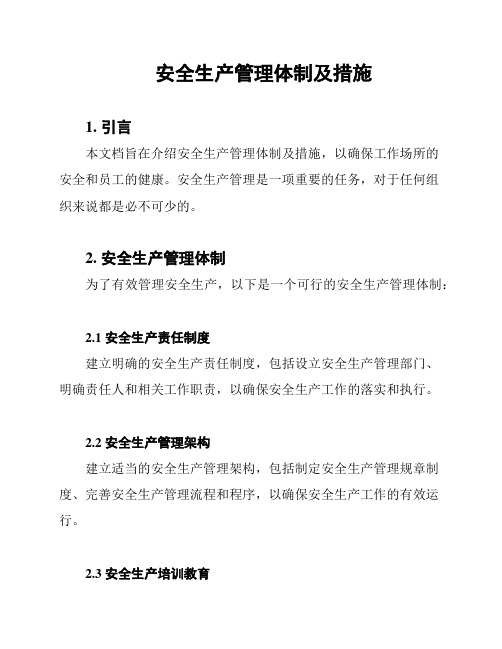 安全生产管理体制及措施

1. 引言

本文档旨在介绍安全生产管理体制及措施，以确保工作场所的安全和员工的健康。安全生产管理是一项重要的任务，对于任何组织来说都是必不可少的。

2. 安全生产管理体制

为了有效管理安全生产，以下是一个可行的安全生产管理体制：

2.1 安全生产责任制度

建立明确的安全生产责任制度，包括设立安全生产管理部门、明确责任人和相关工作职责，以确保安全生产工作的落实和执行。

2.2 安全生产管理架构

建立适当的安全生产管理架构，包括制定安全生产管理规章制度、完善安全生产管理流程和程序，以确保安全生产工作的有效运行。

2.3 安全生产培训教育